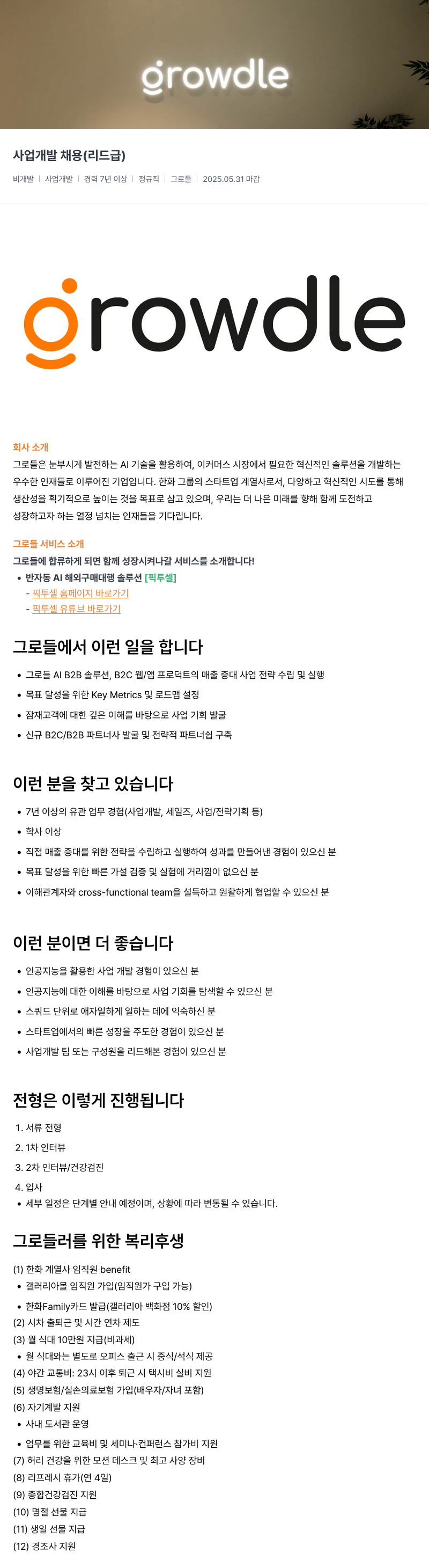 growdle

사업개발 채용(리드급)

비개발 | 사업개발 | 경력 7년 이상 | 정규직 | 그로들 | 2025.05.31 마감

growdle

회사 소개
그로들은 눈부시게 발전하는 AI 기술을 활용하여, 이커머스 시장에서 필요한 혁신적인 솔루션을 개발하는 우수한 인재들로 이루어진 기업입니다. 한화 그룹의 스타트업 계열사로서, 다양하고 혁신적인 시도를 통해 생산성을 획기적으로 높이는 것을 목표로 삼고 있으며, 우리는 더 나은 미래를 향해 함께 도전하고 성장하고자 하는 열정 넘치는 인재들을 기다립니다.

그로들 서비스 소개
그로들에 합류하게 되면 함께 성장시켜나갈 서비스를 소개합니다!
• 반자동 AI 해외구매대행 솔루션 [픽투셀]
- 픽투셀 홈페이지 바로가기
- 픽투셀 유튜브 바로가기

그로들에서 이런 일을 합니다
• 그로들 AI B2B 솔루션, B2C 웹/앱 프로덕트의 매출 증대 사업 전략 수립 및 실행
• 목표 달성을 위한 Key Metrics 및 로드맵 설정
• 잠재고객에 대한 깊은 이해를 바탕으로 사업 기회 발굴
• 신규 B2C/B2B 파트너사 발굴 및 전략적 파트너쉽 구축

이런 분을 찾고 있습니다
• 7년 이상의 유관 업무 경험(사업개발, 세일즈, 사업/전략기획 등)
• 학사 이상
• 직접 매출 증대를 위한 전략을 수립하고 실행하여 성과를 만들어낸 경험이 있으신 분
• 목표 달성을 위한 빠른 가설 검증 및 실험에 거리낌이 없으신 분
• 이해관계자와 cross-functional team을 설득하고 원활하게 협업할 수 있으신 분

이런 분이면 더 좋습니다
• 인공지능을 활용한 사업 개발 경험이 있으신 분
• 인공지능에 대한 이해를 바탕으로 사업 기회를 탐색할 수 있으신 분
• 스쿼드 단위로 애자일하게 일하는 데에 익숙하신 분
• 스타트업에서의 빠른 성장을 주도한 경험이 있으신 분
• 사업개발 팀 또는 구성원을 리드해본 경험이 있으신 분

전형은 이렇게 진행됩니다
1. 서류 전형
2. 1차 인터뷰
3. 2차 인터뷰/건강검진
4. 입사
• 세부 일정은 단계별 안내 예정이며, 상황에 따라 변동될 수 있습니다.

그로들러를 위한 복리후생
(1) 한화 계열사 임직원 benefit
• 갤러리아몰 임직원 가입(임직원가 구입 가능)
• 한화Family카드 발급(갤러리아 백화점 10% 할인)
(2) 시차 출퇴근 및 시간 연차 제도
(3) 월 식대 10만원 지급(비과세)
• 월 식대와는 별도로 오피스 출근 시 중식/석식 제공
(4) 야간 교통비: 23시 이후 퇴근 시 택시비 실비 지원
(5) 생명보험/실손의료보험 가입(배우자/자녀 포함)
(6) 자기계발 지원
• 사내 도서관 운영
• 업무를 위한 교육비 및 세미나·컨퍼런스 참가비 지원
(7) 허리 건강을 위한 모션 데스크 및 최고 사양 장비
(8) 리프레시 휴가(연 4일)
(9) 종합건강검진 지원
(10) 명절 선물 지급
(11) 생일 선물 지급
(12) 경조사 지원